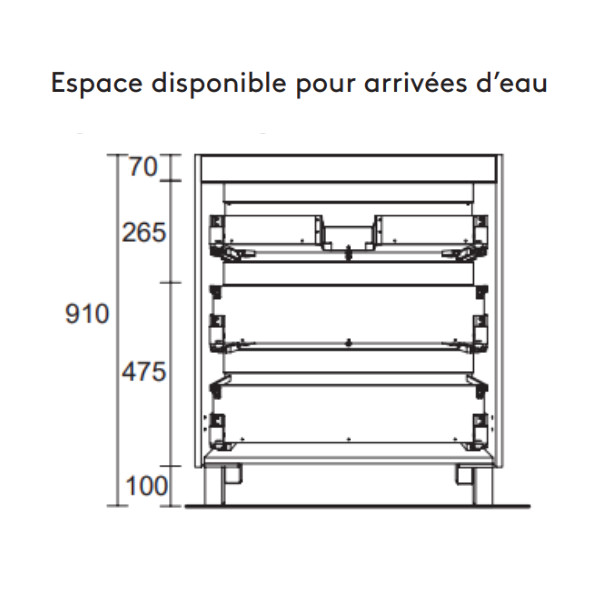 Espace disponible pour arrivées d'eau

70

265

910

475

100